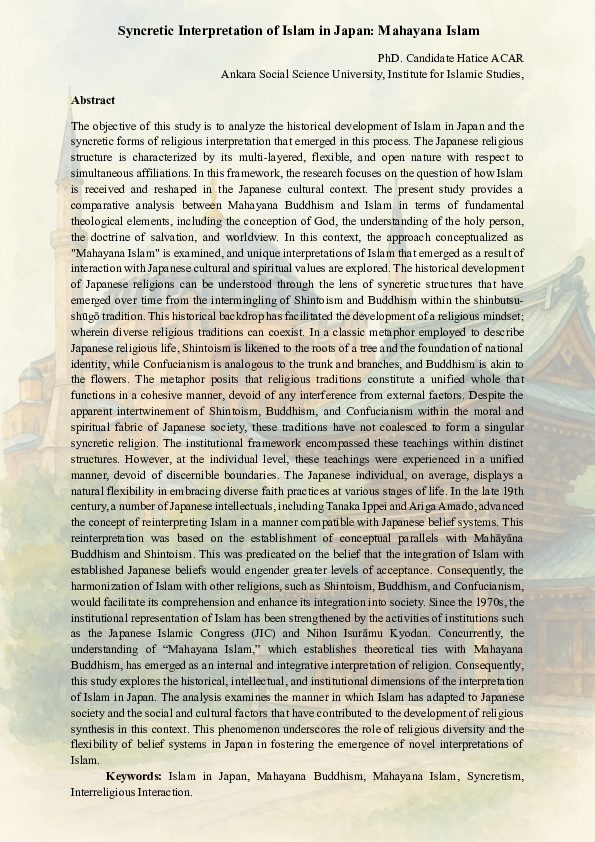 Syncretic Interpretation of Islam in Japan: Mahayana Islam

PhD. Candidate Hatice ACAR
Ankara Social Science University, Institute for Islamic Studies,

Abstract

The objective of this study is to analyze the historical development of Islam in Japan and the syncretic forms of religious interpretation that emerged in this process. The Japanese religious structure is characterized by its multi-layered, flexible, and open nature with respect to simultaneous affiliations. In this framework, the research focuses on the question of how Islam is received and reshaped in the Japanese cultural context. The present study provides a comparative analysis between Mahayana Buddhism and Islam in terms of fundamental theological elements, including the conception of God, the understanding of the holy person, the doctrine of salvation, and worldview. In this context, the approach conceptualized as "Mahayana Islam" is examined, and unique interpretations of Islam that emerged as a result of interaction with Japanese cultural and spiritual values are explored. The historical development of Japanese religions can be understood through the lens of syncretic structures that have emerged over time from the intermingling of Shintoism and Buddhism within the shinbutsu-shūgō tradition. This historical backdrop has facilitated the development of a religious mindset; wherein diverse religious traditions can coexist. In a classic metaphor employed to describe Japanese religious life, Shintoism is likened to the roots of a tree and the foundation of national identity, while Confucianism is analogous to the trunk and branches, and Buddhism is akin to the flowers. The metaphor posits that religious traditions constitute a unified whole that functions in a cohesive manner, devoid of any interference from external factors. Despite the apparent intertwinement of Shintoism, Buddhism, and Confucianism within the moral and spiritual fabric of Japanese society, these traditions have not coalesced to form a singular syncretic religion. The institutional framework encompassed these teachings within distinct structures. However, at the individual level, these teachings were experienced in a unified manner, devoid of discernible boundaries. The Japanese individual, on average, displays a natural flexibility in embracing diverse faith practices at various stages of life. In the late 19th century, a number of Japanese intellectuals, including Tanaka Ippei and Ariga Amado, advanced the concept of reinterpreting Islam in a manner compatible with Japanese belief systems. This reinterpretation was based on the establishment of conceptual parallels with Mahāyāna Buddhism and Shintoism. This was predicated on the belief that the integration of Islam with established Japanese beliefs would engender greater levels of acceptance. Consequently, the harmonization of Islam with other religions, such as Shintoism, Buddhism, and Confucianism, would facilitate its comprehension and enhance its integration into society. Since the 1970s, the institutional representation of Islam has been strengthened by the activities of institutions such as the Japanese Islamic Congress (JIC) and Nihon Isurāmu Kyodan. Concurrently, the understanding of "Mahayana Islam," which establishes theoretical ties with Mahayana Buddhism, has emerged as an internal and integrative interpretation of religion. Consequently, this study explores the historical, intellectual, and institutional dimensions of the interpretation of Islam in Japan. The analysis examines the manner in which Islam has adapted to Japanese society and the social and cultural factors that have contributed to the development of religious synthesis in this context. This phenomenon underscores the role of religious diversity and the flexibility of belief systems in Japan in fostering the emergence of novel interpretations of Islam.

Keywords: Islam in Japan, Mahayana Buddhism, Mahayana Islam, Syncretism, Interreligious Interaction.